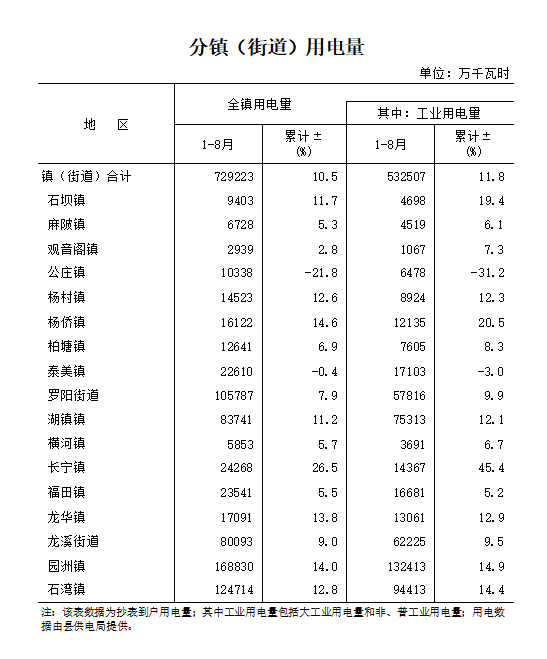 分镇（街道）用电量

单位：万千瓦时

| 地　区 | 全镇用电量 1-8月 | 全镇用电量 累计±(%) | 其中：工业用电量 1-8月 | 其中：工业用电量 累计±(%) |
|---|---|---|---|---|
| 镇（街道）合计 | 729223 | 10.5 | 532507 | 11.8 |
| 石坝镇 | 9403 | 11.7 | 4698 | 19.4 |
| 麻陂镇 | 6728 | 5.3 | 4519 | 6.1 |
| 观音阁镇 | 2939 | 2.8 | 1067 | 7.3 |
| 公庄镇 | 10338 | -21.8 | 6478 | -31.2 |
| 杨村镇 | 14523 | 12.6 | 8924 | 12.3 |
| 杨侨镇 | 16122 | 14.6 | 12135 | 20.5 |
| 柏塘镇 | 12641 | 6.9 | 7605 | 8.3 |
| 泰美镇 | 22610 | -0.4 | 17103 | -3.0 |
| 罗阳街道 | 105787 | 7.9 | 57816 | 9.9 |
| 湖镇镇 | 83741 | 11.2 | 75313 | 12.1 |
| 横河镇 | 5853 | 5.7 | 3691 | 6.7 |
| 长宁镇 | 24268 | 26.5 | 14367 | 45.4 |
| 福田镇 | 23541 | 5.5 | 16681 | 5.2 |
| 龙华镇 | 17091 | 13.8 | 13061 | 12.9 |
| 龙溪街道 | 80093 | 9.0 | 62225 | 9.5 |
| 园洲镇 | 168830 | 14.0 | 132413 | 14.9 |
| 石湾镇 | 124714 | 12.8 | 94413 | 14.4 |

注：该表数据为抄表到户用电量；其中工业用电量包括大工业用电量和非、普工业用电量；用电数据由县供电局提供。